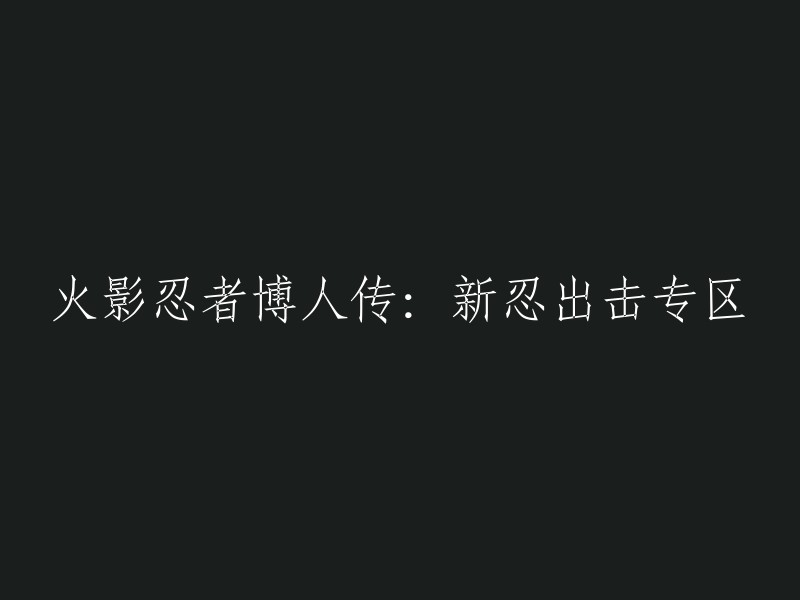 火影忍者博人传：新忍出击专区